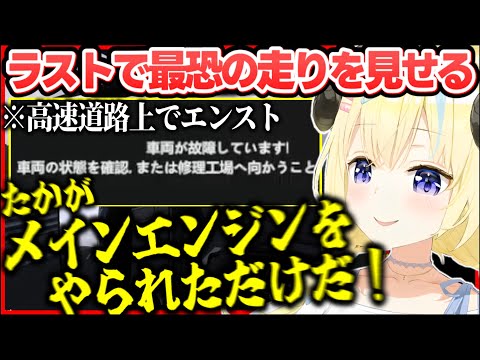 ラストで最恐の走りを見せる

※高速道路上でエンスト

車両が故障しています!
車両の状態を確認, または修理工場へ向かうこと

たかが
メインエンジンを
やられただけだ!